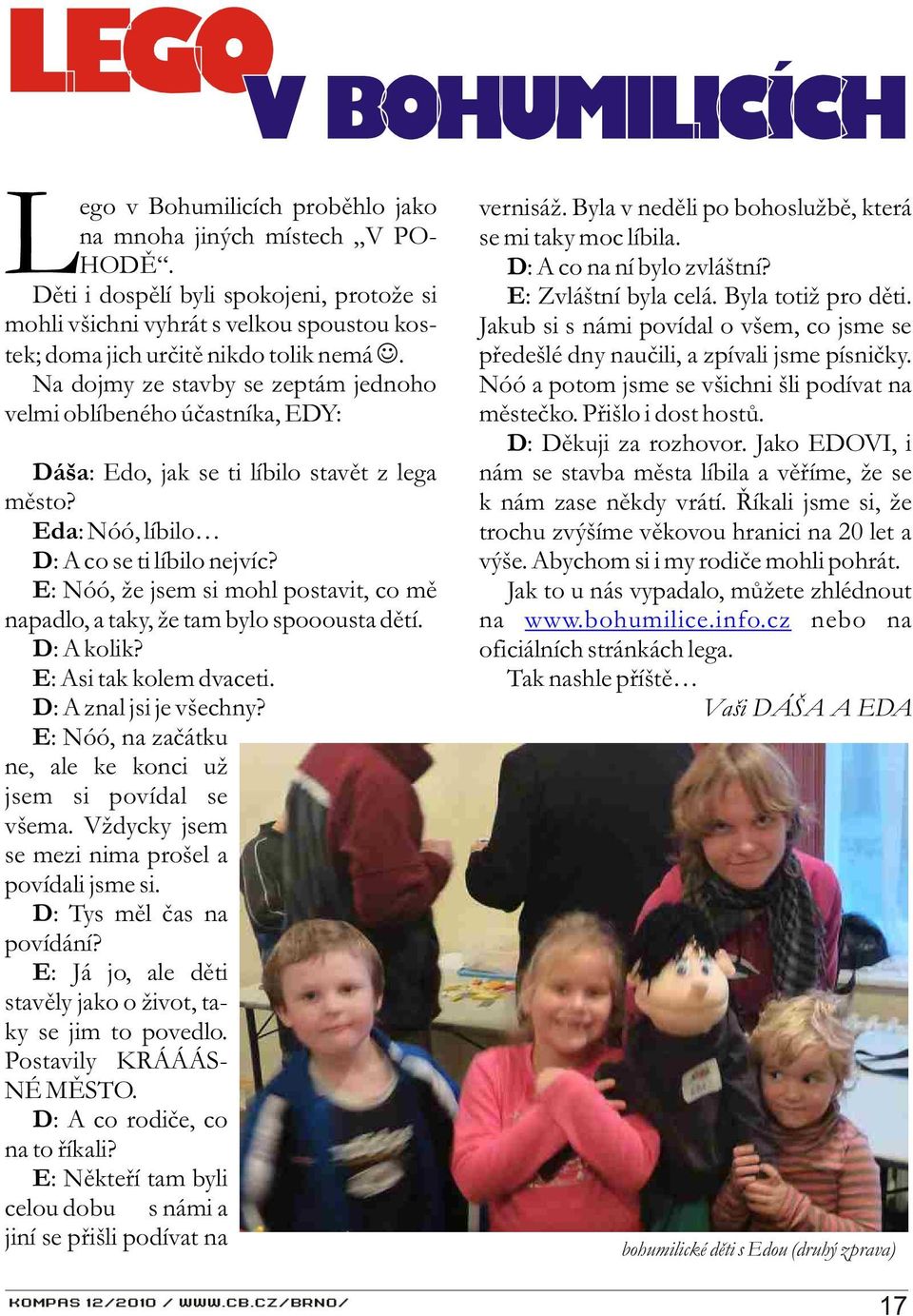 LEGO V BOHUMILICÍCH

Lego v Bohumilicích proběhlo jako na mnoha jiných místech „V POHODĚ“.

Děti i dospělí byli spokojeni, protože si mohli všichni vyhrát s velkou spoustou kostek; doma jich určitě nikdo tolik nemá ☺.

Na dojmy ze stavby se zeptám jednoho velmi oblíbeného účastníka, EDY:

Dáša: Edo, jak se ti líbilo stavět z lega město?

Eda: Nóó, líbilo…

D: A co se ti líbilo nejvíc?

E: Nóó, že jsem si mohl postavit, co mě napadlo, a taky, že tam bylo spooousta dětí.

D: A kolik?

E: Asi tak kolem dvaceti.

D: A znal jsi je všechny?

E: Nóó, na začátku ne, ale ke konci už jsem si povídal se všema. Vždycky jsem se mezi nima prošel a povídali jsme si.

D: Tys měl čas na povídání?

E: Já jo, ale děti stavěly jako o život, taky se jim to povedlo. Postavily KRÁÁÁSNÉ MĚSTO.

D: A co rodiče, co na to říkali?

E: Někteří tam byli celou dobu s námi a jiní se přišli podívat na vernisáž. Byla v neděli po bohoslužbě, která se mi taky moc líbila.

D: A co na ní bylo zvláštní?

E: Zvláštní byla celá. Byla totiž pro děti. Jakub si s námi povídal o všem, co jsme se předešlé dny naučili, a zpívali jsme písničky. Nóó a potom jsme se všichni šli podívat na městečko. Přišlo i dost hostů.

D: Děkuji za rozhovor. Jako EDOVI, i nám se stavba města líbila a věříme, že se k nám zase někdy vrátí. Říkali jsme si, že trochu zvýšíme věkovou hranici na 20 let a výše. Abychom si i my rodiče mohli pohrát.

Jak to u nás vypadalo, můžete zhlédnout na www.bohumilice.info.cz nebo na oficiálních stránkách lega.

Tak nashle příště…

Vaši DÁŠA A EDA

bohumilické děti s Edou (druhý zprava)

KOMPAS 12/2010 / WWW.CB.CZ/BRNO/

17